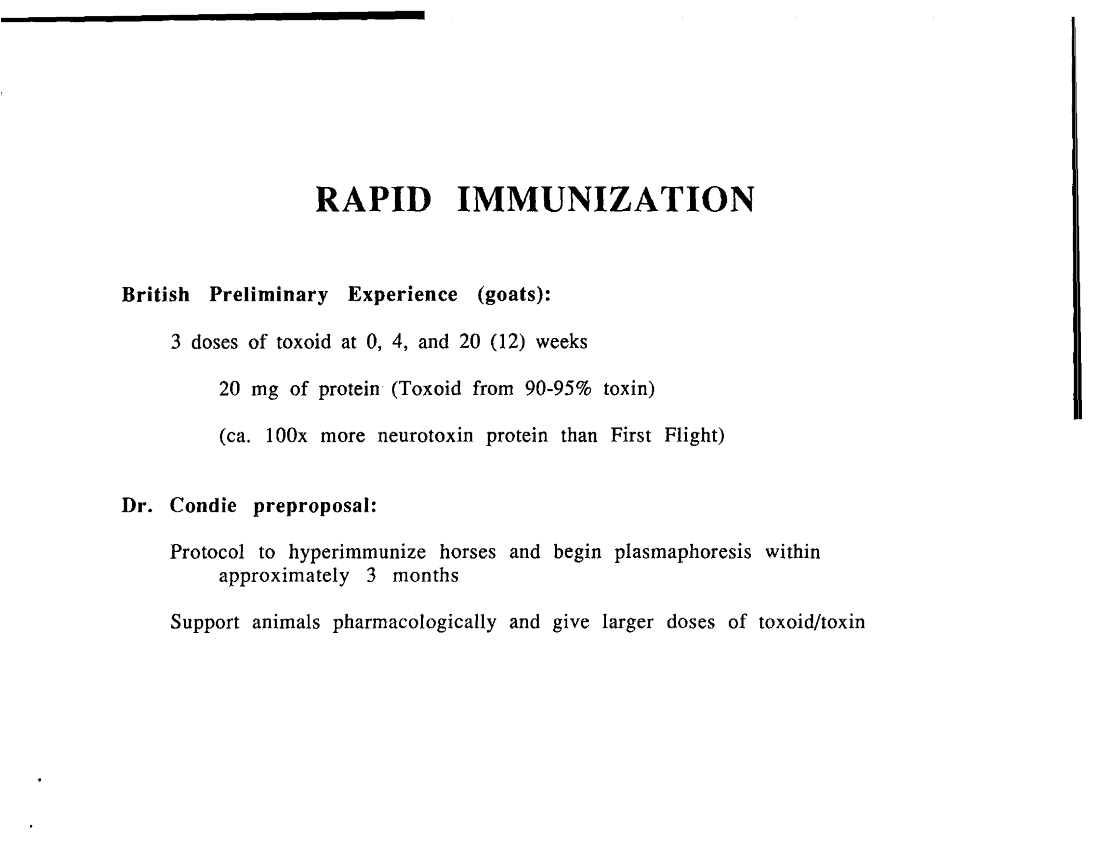 RAPID IMMUNIZATION

British Preliminary Experience (goats):

3 doses of toxoid at 0, 4, and 20 (12) weeks

20 mg of protein (Toxoid from 90-95% toxin)

(ca. 100x more neurotoxin protein than First Flight)

Dr. Condie preproposal:

Protocol to hyperimmunize horses and begin plasmaphoresis within approximately 3 months

Support animals pharmacologically and give larger doses of toxoid/toxin